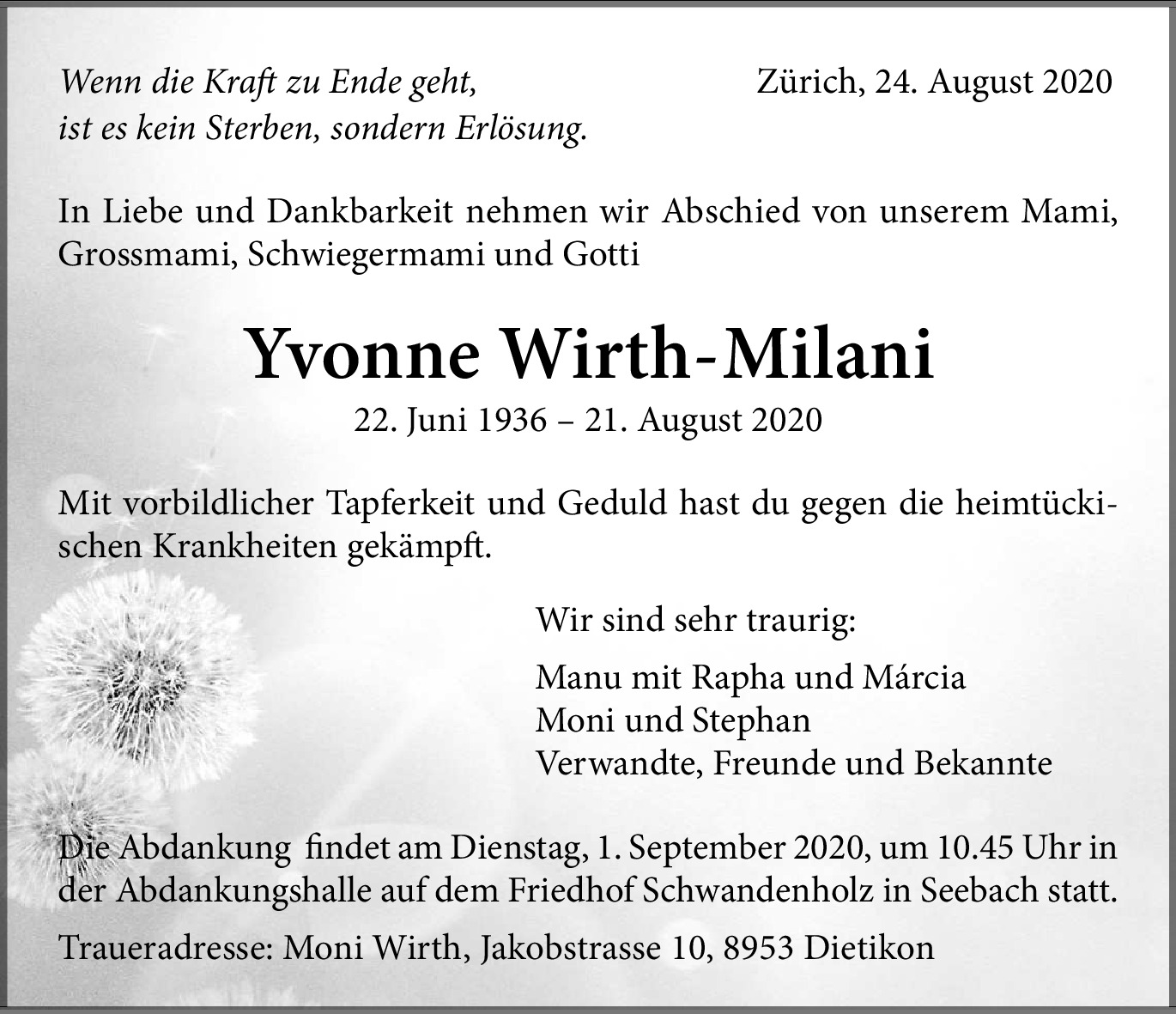 Wenn die Kraft zu Ende geht,
ist es kein Sterben, sondern Erlösung.

Zürich, 24. August 2020

In Liebe und Dankbarkeit nehmen wir Abschied von unserem Mami, Grossmami, Schwiegermami und Gotti

Yvonne Wirth-Milani

22. Juni 1936 – 21. August 2020

Mit vorbildlicher Tapferkeit und Geduld hast du gegen die heimtückischen Krankheiten gekämpft.

Wir sind sehr traurig:

Manu mit Rapha und Márcia
Moni und Stephan
Verwandte, Freunde und Bekannte

Die Abdankung findet am Dienstag, 1. September 2020, um 10.45 Uhr in der Abdankungshalle auf dem Friedhof Schwandenholz in Seebach statt.

Traueradresse: Moni Wirth, Jakobstrasse 10, 8953 Dietikon